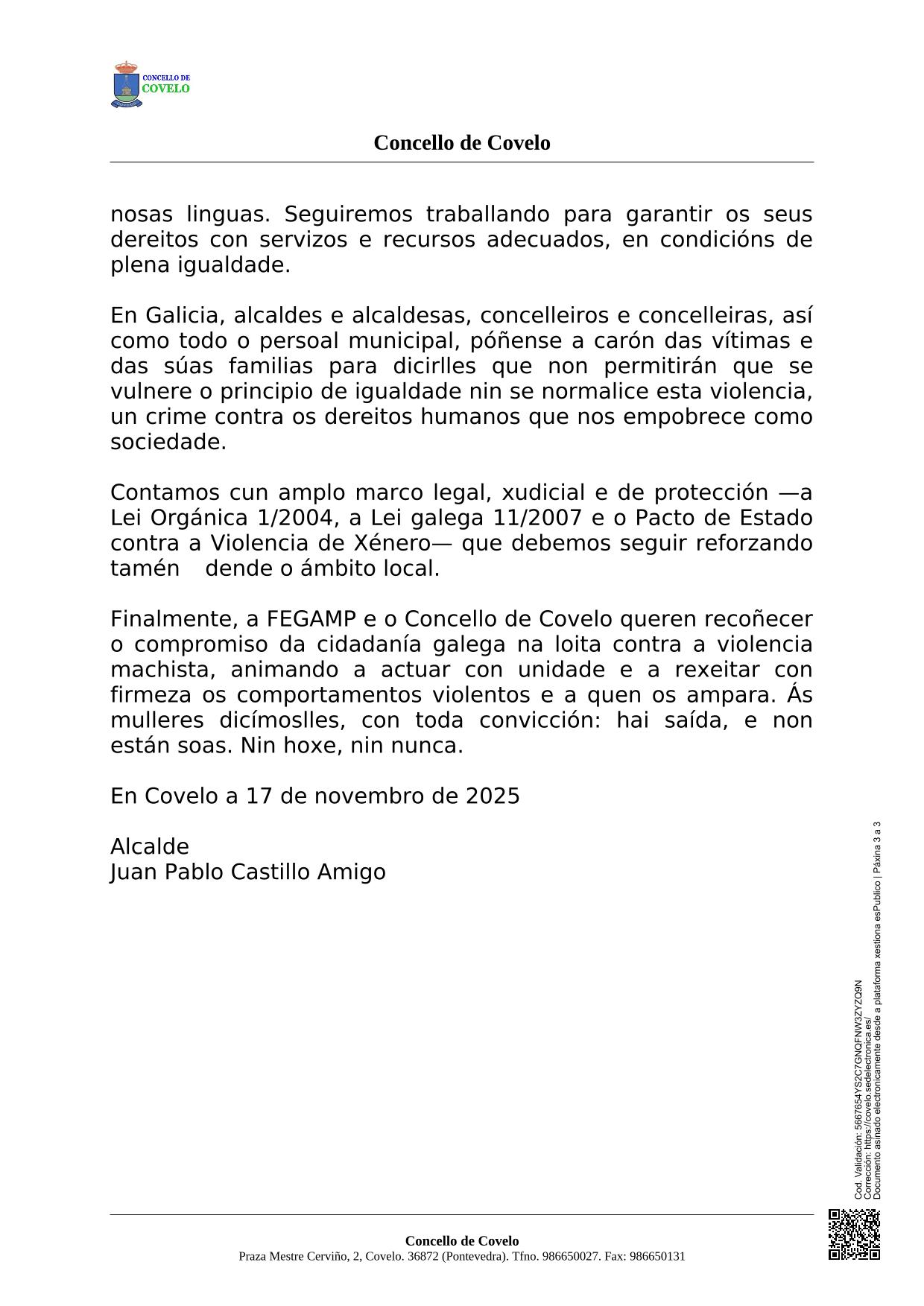 CONCELLO DE
COVELO

Concello de Covelo

nosas linguas. Seguiremos traballando para garantir os seus dereitos con servizos e recursos adecuados, en condicións de plena igualdade.

En Galicia, alcaldes e alcaldesas, concelleiros e concelleiras, así como todo o persoal municipal, póñense a carón das vítimas e das súas familias para dicirlles que non permitirán que se vulnere o principio de igualdade nin se normalice esta violencia, un crime contra os dereitos humanos que nos empobrece como sociedade.

Contamos cun amplo marco legal, xudicial e de protección —a Lei Orgánica 1/2004, a Lei galega 11/2007 e o Pacto de Estado contra a Violencia de Xénero— que debemos seguir reforzando tamén dende o ámbito local.

Finalmente, a FEGAMP e o Concello de Covelo queren recoñecer o compromiso da cidadanía galega na loita contra a violencia machista, animando a actuar con unidade e a rexeitar con firmeza os comportamentos violentos e a quen os ampara. Ás mulleres dicímoslles, con toda convicción: hai saída, e non están soas. Nin hoxe, nin nunca.

En Covelo a 17 de novembro de 2025

Alcalde
Juan Pablo Castillo Amigo

Cod. Validación: 5667654YS2C7GNQFNW3ZYZQ9N
Corrección: https://covelo.sedelectronica.es/
Documento asinado electronicamente desde a plataforma xestiona esPublico | Páxina 3 a 3

Concello de Covelo
Praza Mestre Cerviño, 2, Covelo. 36872 (Pontevedra). Tfno. 986650027. Fax: 986650131